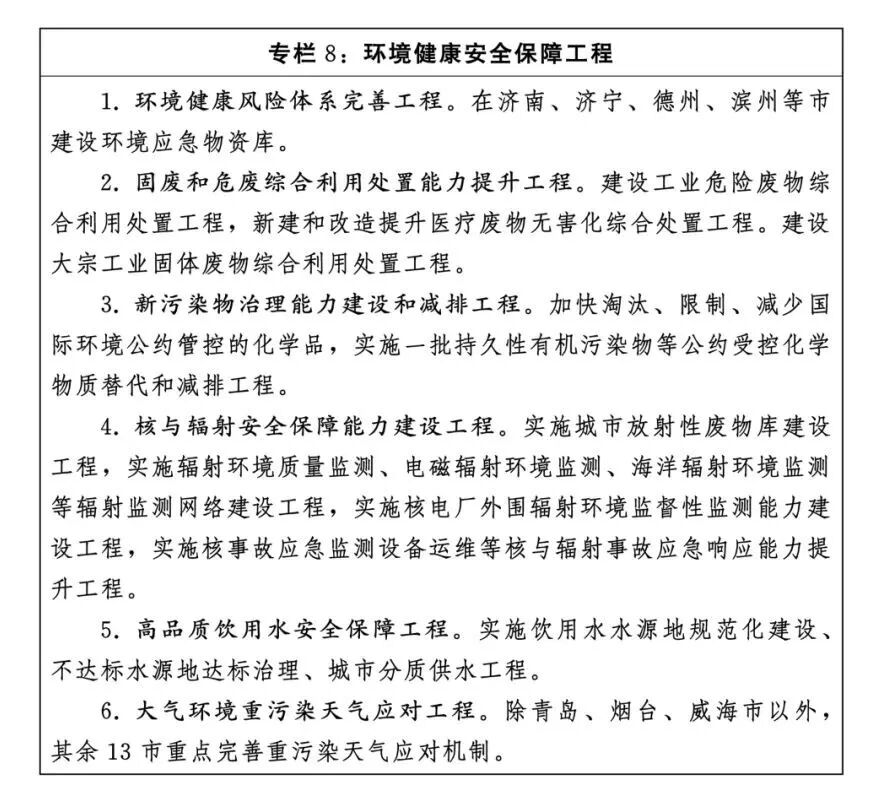 专栏 8：环境健康安全保障工程

1. 环境健康风险体系完善工程。在济南、济宁、德州、滨州等市建设环境应急物资库。

2. 固废和危废综合利用处置能力提升工程。建设工业危险废物综合利用处置工程，新建和改造提升医疗废物无害化综合处置工程。建设大宗工业固体废物综合利用处置工程。

3. 新污染物治理能力建设和减排工程。加快淘汰、限制、减少国际环境公约管控的化学品，实施一批持久性有机污染物等公约受控化学物质替代和减排工程。

4. 核与辐射安全保障能力建设工程。实施城市放射性废物库建设工程，实施辐射环境质量监测、电磁辐射环境监测、海洋辐射环境监测等辐射监测网络建设工程，实施核电厂外围辐射环境监督性监测能力建设工程，实施核事故应急监测设备运维等核与辐射事故应急响应能力提升工程。

5. 高品质饮用水安全保障工程。实施饮用水水源地规范化建设、不达标水源地达标治理、城市分质供水工程。

6. 大气环境重污染天气应对工程。除青岛、烟台、威海市以外，其余 13 市重点完善重污染天气应对机制。